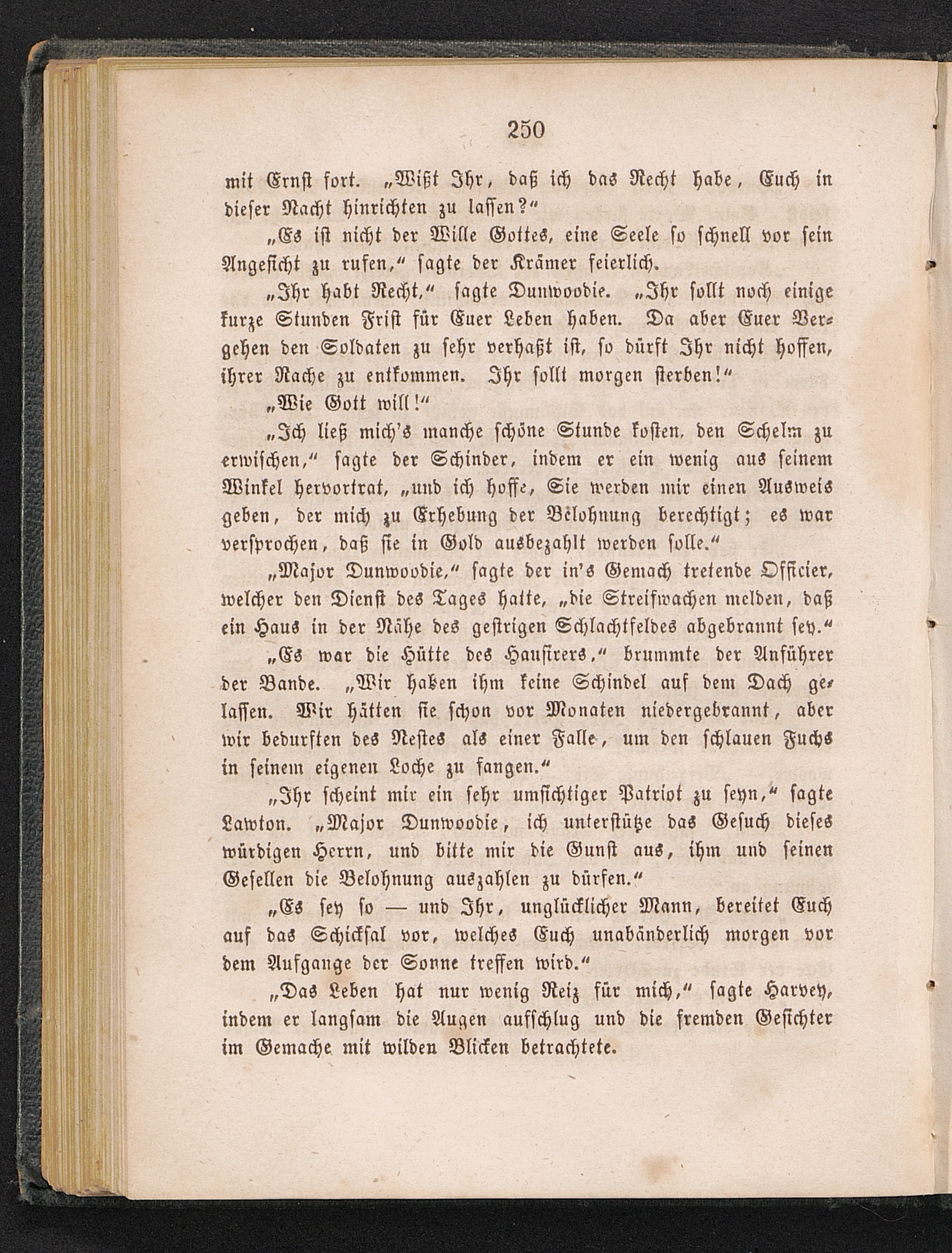 250

mit Ernst fort. „Wißt Ihr, daß ich das Recht habe, Euch in dieser Nacht hinrichten zu lassen?“

„Es ist nicht der Wille Gottes, eine Seele so schnell vor sein Angesicht zu rufen,“ sagte der Krämer feierlich.

„Ihr habt Recht,“ sagte Dunwoodie. „Ihr sollt noch einige kurze Stunden Frist für Euer Leben haben. Da aber Euer Vergehen den Soldaten zu sehr verhaßt ist, so dürft Ihr nicht hoffen, ihrer Rache zu entkommen. Ihr sollt morgen sterben!“

„Wie Gott will!“

„Ich ließ mich's manche schöne Stunde kosten, den Schelm zu erwischen,“ sagte der Schinder, indem er ein wenig aus seinem Winkel hervortrat, „und ich hoffe, Sie werden mir einen Ausweis geben, der mich zu Erhebung der Belohnung berechtigt; es war versprochen, daß sie in Gold ausbezahlt werden solle.“

„Major Dunwoodie,“ sagte der in's Gemach tretende Officier, welcher den Dienst des Tages hatte, „die Streifwachen melden, daß ein Haus in der Nähe des gestrigen Schlachtfeldes abgebrannt sey.“

„Es war die Hütte des Hausirers,“ brummte der Anführer der Bande. „Wir haben ihm keine Schindel auf dem Dach gelassen. Wir hätten sie schon vor Monaten niedergebrannt, aber wir bedurften des Nestes als einer Falle, um den schlauen Fuchs in seinem eigenen Loche zu fangen.“

„Ihr scheint mir ein sehr umsichtiger Patriot zu seyn,“ sagte Lawton. „Major Dunwoodie, ich unterstütze das Gesuch dieses würdigen Herrn, und bitte mir die Gunst aus, ihm und seinen Gesellen die Belohnung auszahlen zu dürfen.“

„Es sey so — und Ihr, unglücklicher Mann, bereitet Euch auf das Schicksal vor, welches Euch unabänderlich morgen vor dem Aufgange der Sonne treffen wird.“

„Das Leben hat nur wenig Reiz für mich,“ sagte Harvey, indem er langsam die Augen aufschlug und die fremden Gesichter im Gemache mit wilden Blicken betrachtete.